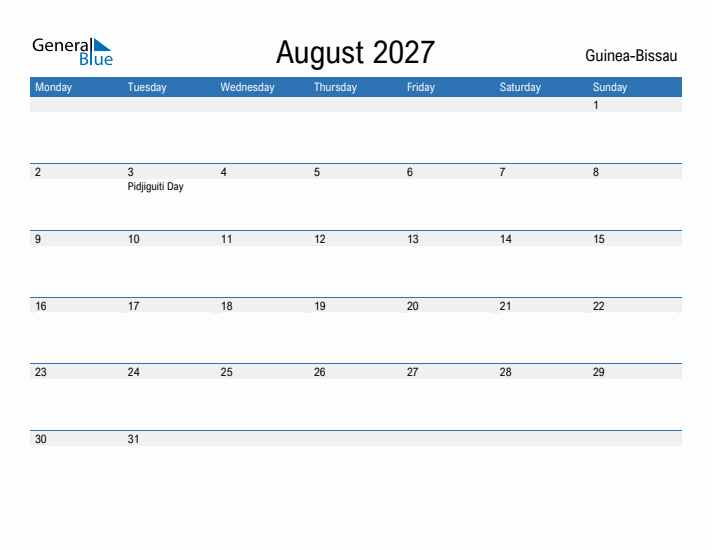 General Blue

August 2027

Guinea-Bissau

| Monday | Tuesday | Wednesday | Thursday | Friday | Saturday | Sunday |
|---|---|---|---|---|---|---|
| | | | | | | 1 |
| 2 | 3 Pidjiguiti Day | 4 | 5 | 6 | 7 | 8 |
| 9 | 10 | 11 | 12 | 13 | 14 | 15 |
| 16 | 17 | 18 | 19 | 20 | 21 | 22 |
| 23 | 24 | 25 | 26 | 27 | 28 | 29 |
| 30 | 31 | | | | | |